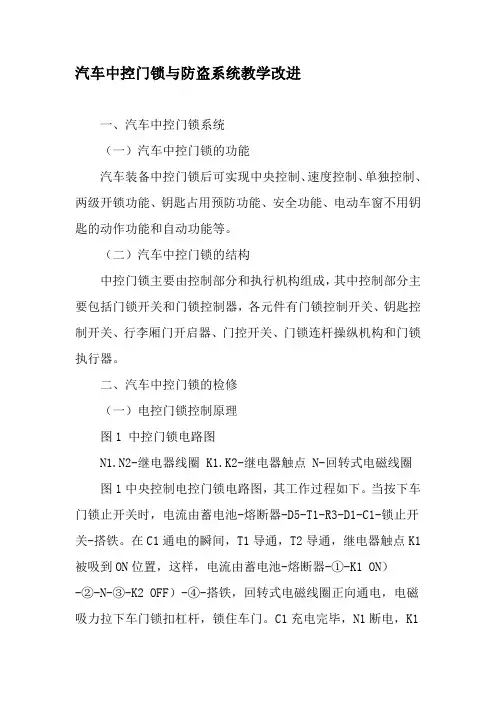 汽车中控门锁与防盗系统教学改进

一、汽车中控门锁系统

（一）汽车中控门锁的功能

汽车装备中控门锁后可实现中央控制、速度控制、单独控制、两级开锁功能、钥匙占用预防功能、安全功能、电动车窗不用钥匙的动作功能和自动功能等。

（二）汽车中控门锁的结构

中控门锁主要由控制部分和执行机构组成，其中控制部分主要包括门锁开关和门锁控制器，各元件有门锁控制开关、钥匙控制开关、行李厢门开启器、门控开关、门锁连杆操纵机构和门锁执行器。

二、汽车中控门锁的检修

（一）电控门锁控制原理

图 1 中控门锁电路图

N1.N2-继电器线圈 K1.K2-继电器触点 N-回转式电磁线圈

图 1 中央控制电控门锁电路图，其工作过程如下。当按下车门锁止开关时，电流由蓄电池-熔断器-D5-T1-R3-D1-C1-锁止开关-搭铁。在 C1 通电的瞬间，T1 导通，T2 导通，继电器触点 K1 被吸到 ON 位置，这样，电流由蓄电池-熔断器-①-K1 ON）-②-N-③-K2 OFF）-④-搭铁，回转式电磁线圈正向通电，电磁吸力拉下车门锁扣杠杆，锁住车门。C1 充电完毕，N1 断电，K1